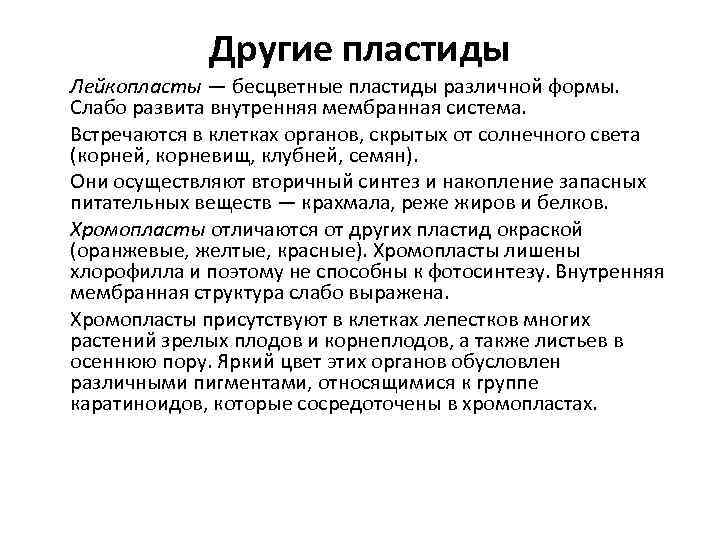 Другие пластиды

Лейкопласты — бесцветные пластиды различной формы. Слабо развита внутренняя мембранная система.

Встречаются в клетках органов, скрытых от солнечного света (корней, корневищ, клубней, семян).

Они осуществляют вторичный синтез и накопление запасных питательных веществ — крахмала, реже жиров и белков.

Хромопласты отличаются от других пластид окраской (оранжевые, желтые, красные). Хромопласты лишены хлорофилла и поэтому не способны к фотосинтезу. Внутренняя мембранная структура слабо выражена.

Хромопласты присутствуют в клетках лепестков многих растений зрелых плодов и корнеплодов, а также листьев в осеннюю пору. Яркий цвет этих органов обусловлен различными пигментами, относящимися к группе каратиноидов, которые сосредоточены в хромопластах.